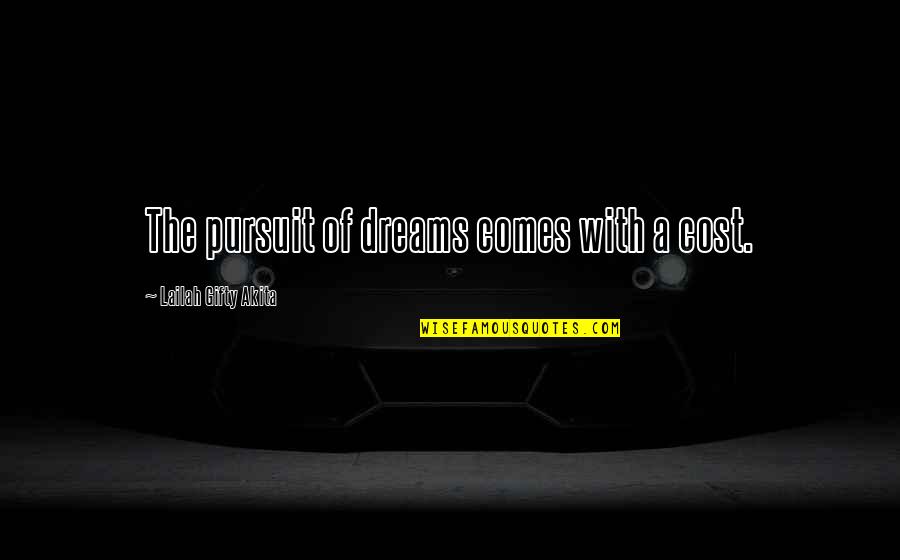 The pursuit of dreams comes with a cost.

~ Lailah Gifty Akita

WISEFAMOUSQUOTES.COM